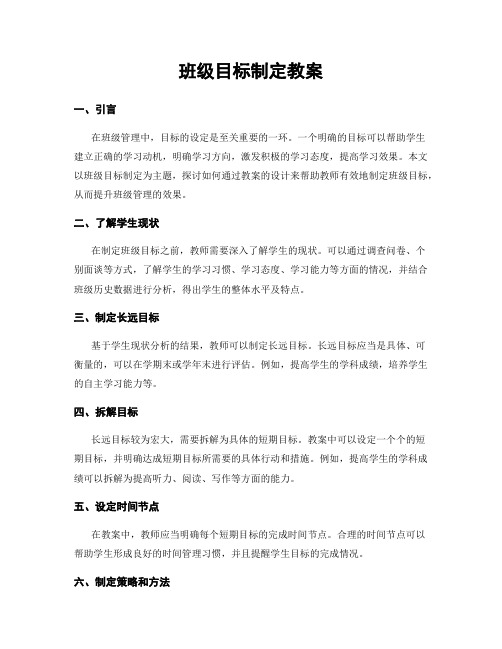 班级目标制定教案

一、引言

在班级管理中，目标的设定是至关重要的一环。一个明确的目标可以帮助学生建立正确的学习动机，明确学习方向，激发积极的学习态度，提高学习效果。本文以班级目标制定为主题，探讨如何通过教案的设计来帮助教师有效地制定班级目标，从而提升班级管理的效果。

二、了解学生现状

在制定班级目标之前，教师需要深入了解学生的现状。可以通过调查问卷、个别面谈等方式，了解学生的学习习惯、学习态度、学习能力等方面的情况，并结合班级历史数据进行分析，得出学生的整体水平及特点。

三、制定长远目标

基于学生现状分析的结果，教师可以制定长远目标。长远目标应当是具体、可衡量的，可以在学期末或学年末进行评估。例如，提高学生的学科成绩，培养学生的自主学习能力等。

四、拆解目标

长远目标较为宏大，需要拆解为具体的短期目标。教案中可以设定一个个的短期目标，并明确达成短期目标所需要的具体行动和措施。例如，提高学生的学科成绩可以拆解为提高听力、阅读、写作等方面的能力。

五、设定时间节点

在教案中，教师应当明确每个短期目标的完成时间节点。合理的时间节点可以帮助学生形成良好的时间管理习惯，并且提醒学生目标的完成情况。

六、制定策略和方法